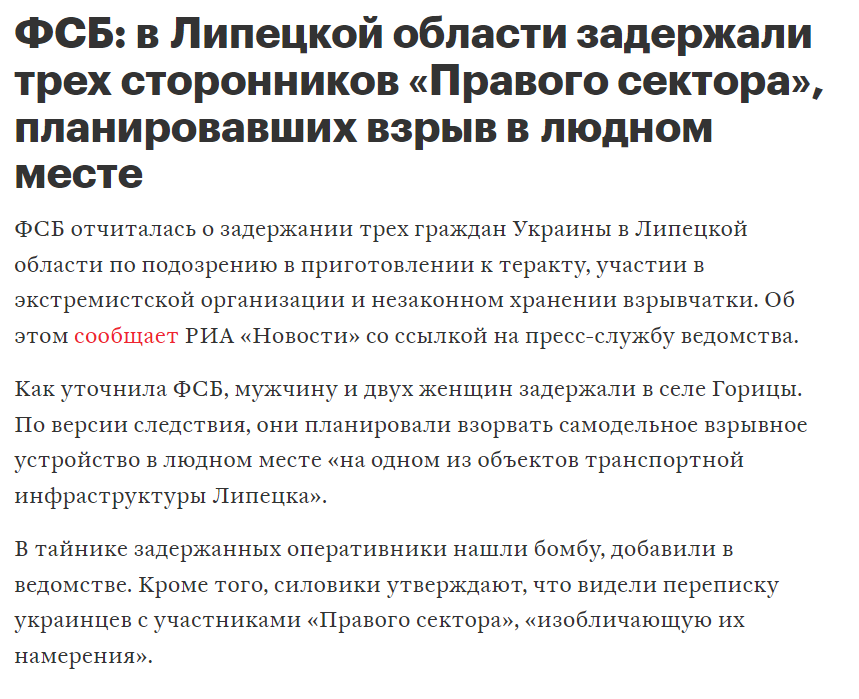 ФСБ: в Липецкой области задержали трех сторонников «Правого сектора», планировавших взрыв в людном месте

ФСБ отчиталась о задержании трех граждан Украины в Липецкой области по подозрению в приготовлении к теракту, участии в экстремистской организации и незаконном хранении взрывчатки. Об этом сообщает РИА «Новости» со ссылкой на пресс-службу ведомства.

Как уточнила ФСБ, мужчину и двух женщин задержали в селе Горицы. По версии следствия, они планировали взорвать самодельное взрывное устройство в людном месте «на одном из объектов транспортной инфраструктуры Липецка».

В тайнике задержанных оперативники нашли бомбу, добавили в ведомстве. Кроме того, силовики утверждают, что видели переписку украинцев с участниками «Правого сектора», «изобличающую их намерения».